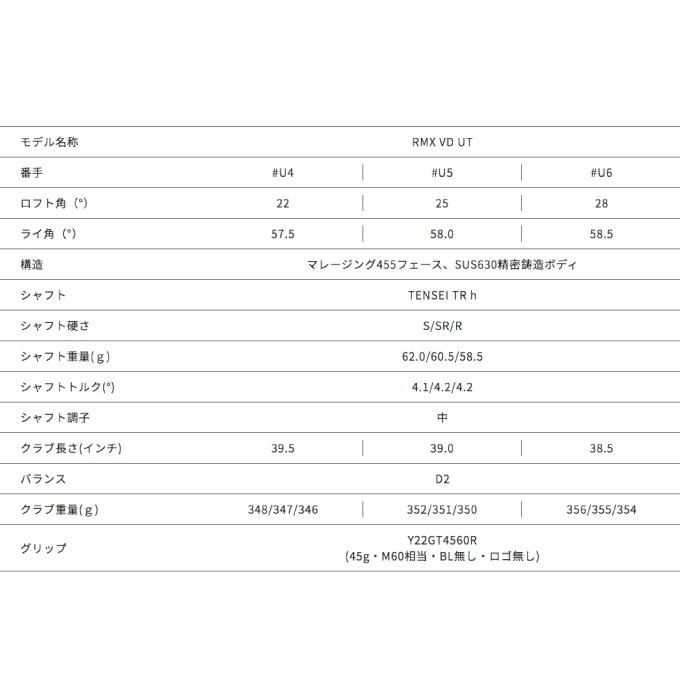 | モデル名称 | RMX VD UT | | |
|---|---|---|---|
| 番手 | #U4 | #U5 | #U6 |
| ロフト角（°） | 22 | 25 | 28 |
| ライ角（°） | 57.5 | 58.0 | 58.5 |
| 構造 | マレージング455フェース、SUS630精密鋳造ボディ | | |
| シャフト | TENSEI TR h | | |
| シャフト硬さ | S/SR/R | | |
| シャフト重量（g） | 62.0/60.5/58.5 | | |
| シャフトトルク(°) | 4.1/4.2/4.2 | | |
| シャフト調子 | 中 | | |
| クラブ長さ(インチ) | 39.5 | 39.0 | 38.5 |
| バランス | D2 | | |
| クラブ重量（g） | 348/347/346 | 352/351/350 | 356/355/354 |
| グリップ | Y22GT4560R (45g・M60相当・BL無し・ロゴ無し) | | |